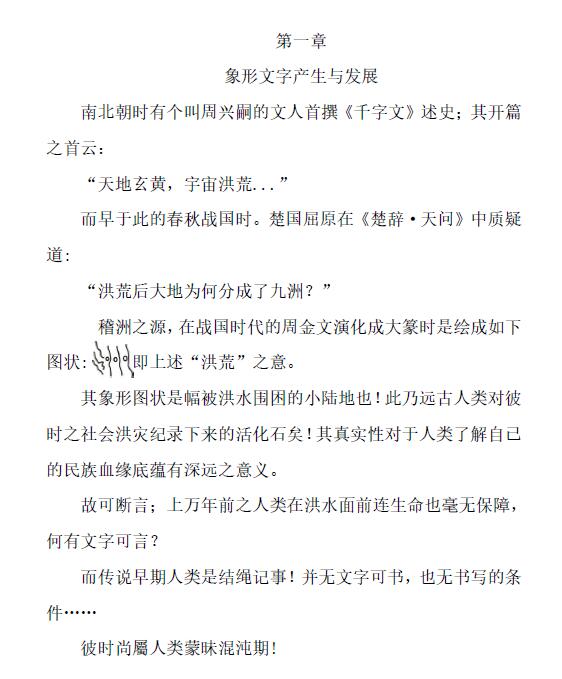 第一章

象形文字产生与发展

南北朝时有个叫周兴嗣的文人首撰《千字文》述史；其开篇之首云：

“天地玄黄，宇宙洪荒...”

而早于此的春秋战国时。楚国屈原在《楚辞·天问》中质疑道：

“洪荒后大地为何分成了九洲？”

稽洲之源，在战国时代的周金文演化成大篆时是绘成如下图状：即上述“洪荒”之意。

其象形图状是幅被洪水围困的小陆地也！此乃远古人类对彼时之社会洪灾纪录下来的活化石矣！其真实性对于人类了解自己的民族血缘底蕴有深远之意义。

故可断言；上万年前之人类在洪水面前连生命也毫无保障，何有文字可言？

而传说早期人类是结绳记事！并无文字可书，也无书写的条件……

彼时尚屬人类蒙昧混沌期！